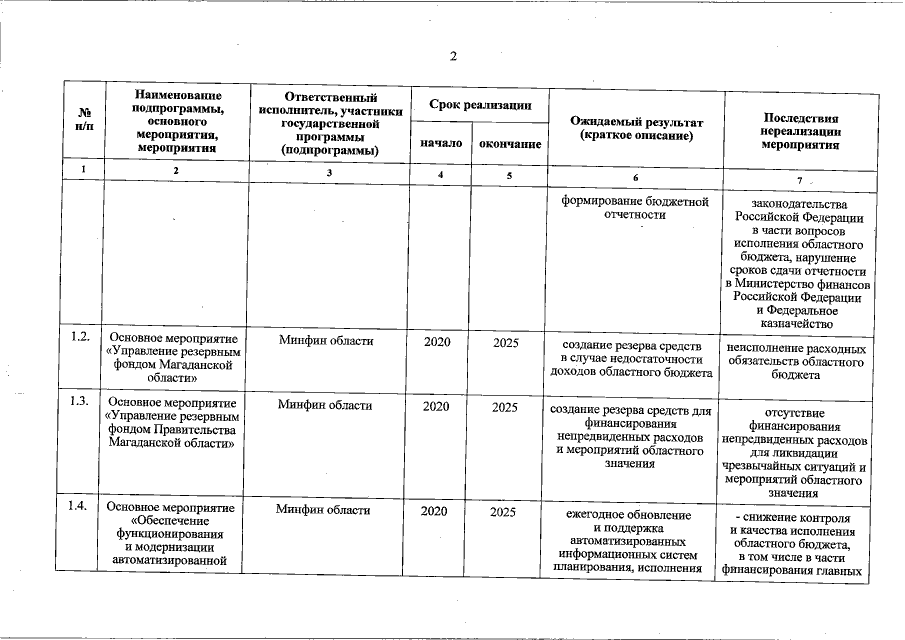 2

| № п/п | Наименование подпрограммы, основного мероприятия, мероприятия | Ответственный исполнитель, участники государственной программы (подпрограммы) | Срок реализации начало | Срок реализации окончание | Ожидаемый результат (краткое описание) | Последствия нереализации мероприятия |
|---|---|---|---|---|---|---|
| 1 | 2 | 3 | 4 | 5 | 6 | 7 |
| | | | | | формирование бюджетной отчетности | законодательства Российской Федерации в части вопросов исполнения областного бюджета, нарушение сроков сдачи отчетности в Министерство финансов Российской Федерации и Федеральное казначейство |
| 1.2. | Основное мероприятие «Управление резервным фондом Магаданской области» | Минфин области | 2020 | 2025 | создание резерва средств в случае недостаточности доходов областного бюджета | неисполнение расходных обязательств областного бюджета |
| 1.3. | Основное мероприятие «Управление резервным фондом Правительства Магаданской области» | Минфин области | 2020 | 2025 | создание резерва средств для финансирования непредвиденных расходов и мероприятий областного значения | отсутствие финансирования непредвиденных расходов для ликвидации чрезвычайных ситуаций и мероприятий областного значения |
| 1.4. | Основное мероприятие «Обеспечение функционирования и модернизации автоматизированной | Минфин области | 2020 | 2025 | ежегодное обновление и поддержка автоматизированных информационных систем планирования, исполнения | - снижение контроля и качества исполнения областного бюджета, в том числе в части финансирования главных |